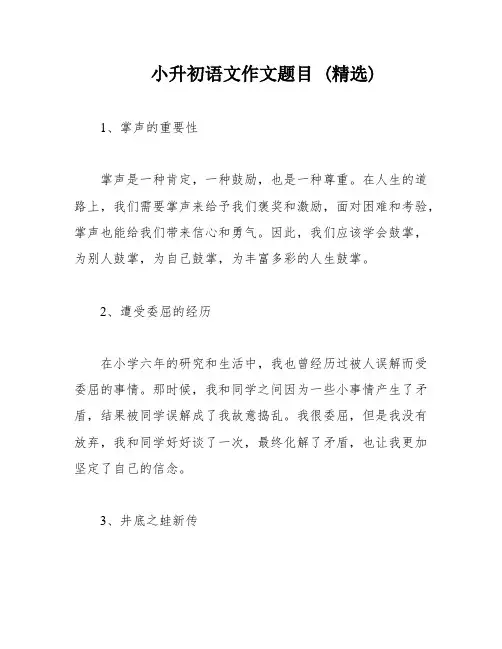 小升初语文作文题目（精选）

1、掌声的重要性

掌声是一种肯定，一种鼓励，也是一种尊重。在人生的道路上，我们需要掌声来给予我们褒奖和激励，面对困难和考验，掌声也能给我们带来信心和勇气。因此，我们应该学会鼓掌，为别人鼓掌，为自己鼓掌，为丰富多彩的人生鼓掌。

2、遭受委屈的经历

在小学六年的研究和生活中，我也曾经历过被人误解而受委屈的事情。那时候，我和同学之间因为一些小事情产生了矛盾，结果被同学误解成了我故意捣乱。我很委屈，但是我没有放弃，我和同学好好谈了一次，最终化解了矛盾，也让我更加坚定了自己的信念。

3、井底之蛙新传